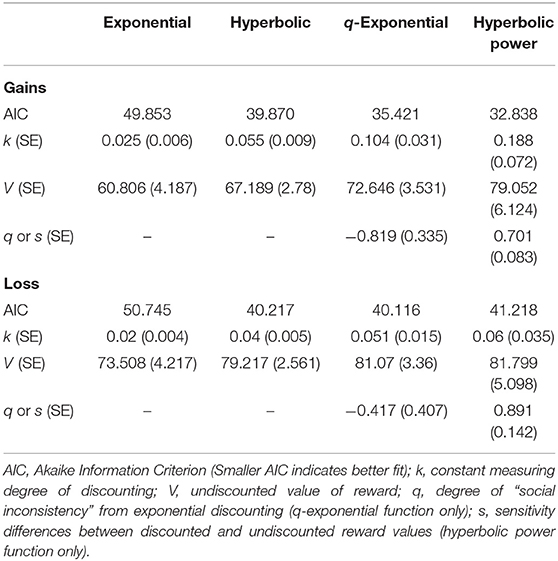 | | Exponential | Hyperbolic | q-Exponential | Hyperbolic power |
|---|---|---|---|---|
| **Gains** | | | | |
| AIC | 49.853 | 39.870 | 35.421 | 32.838 |
| k (SE) | 0.025 (0.006) | 0.055 (0.009) | 0.104 (0.031) | 0.188 (0.072) |
| V (SE) | 60.806 (4.187) | 67.189 (2.78) | 72.646 (3.531) | 79.052 (6.124) |
| q or s (SE) | – | – | −0.819 (0.335) | 0.701 (0.083) |
| **Loss** | | | | |
| AIC | 50.745 | 40.217 | 40.116 | 41.218 |
| k (SE) | 0.02 (0.004) | 0.04 (0.005) | 0.051 (0.015) | 0.06 (0.035) |
| V (SE) | 73.508 (4.217) | 79.217 (2.561) | 81.07 (3.36) | 81.799 (5.098) |
| q or s (SE) | – | – | −0.417 (0.407) | 0.891 (0.142) |

AIC, Akaike Information Criterion (Smaller AIC indicates better fit); k, constant measuring degree of discounting; V, undiscounted value of reward; q, degree of "social inconsistency" from exponential discounting (q-exponential function only); s, sensitivity differences between discounted and undiscounted reward values (hyperbolic power function only).